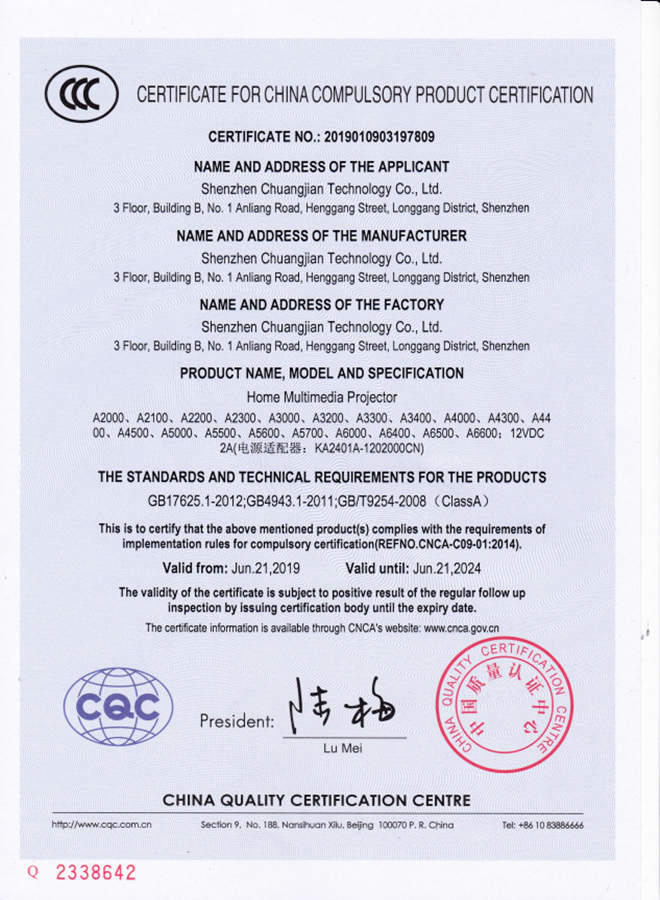 CCC

CERTIFICATE FOR CHINA COMPULSORY PRODUCT CERTIFICATION

CERTIFICATE NO.: 2019010903197809

NAME AND ADDRESS OF THE APPLICANT

Shenzhen Chuangjian Technology Co., Ltd.
3 Floor, Building B, No. 1 Anliang Road, Henggang Street, Longgang District, Shenzhen

NAME AND ADDRESS OF THE MANUFACTURER

Shenzhen Chuangjian Technology Co., Ltd.
3 Floor, Building B, No. 1 Anliang Road, Henggang Street, Longgang District, Shenzhen

NAME AND ADDRESS OF THE FACTORY

Shenzhen Chuangjian Technology Co., Ltd.
3 Floor, Building B, No. 1 Anliang Road, Henggang Street, Longgang District, Shenzhen

PRODUCT NAME, MODEL AND SPECIFICATION

Home Multimedia Projector
A2000、A2100、A2200、A2300、A3000、A3200、A3300、A3400、A4000、A4300、A4400、A4500、A5000、A5500、A5600、A5700、A6000、A6400、A6500、A6600：12VDC 2A(电源适配器：KA2401A-1202000CN)

THE STANDARDS AND TECHNICAL REQUIREMENTS FOR THE PRODUCTS

GB17625.1-2012;GB4943.1-2011;GB/T9254-2008（ClassA）

This is to certify that the above mentioned product(s) complies with the requirements of implementation rules for compulsory certification(REFNO.CNCA-C09-01:2014).

Valid from: Jun.21,2019 Valid until: Jun.21,2024

The validity of the certificate is subject to positive result of the regular follow up inspection by issuing certification body until the expiry date.

The certificate information is available through CNCA's website: www.cnca.gov.cn

CQC

President: 陆梅
Lu Mei

CHINA QUALITY CERTIFICATION CENTRE 中国质量认证中心

CHINA QUALITY CERTIFICATION CENTRE

http://www.cqc.com.cn Section 9, No. 188, Nansihuan Xilu, Beijing 100070 P. R. China Tel: +86 10 83886666

Q 2338642